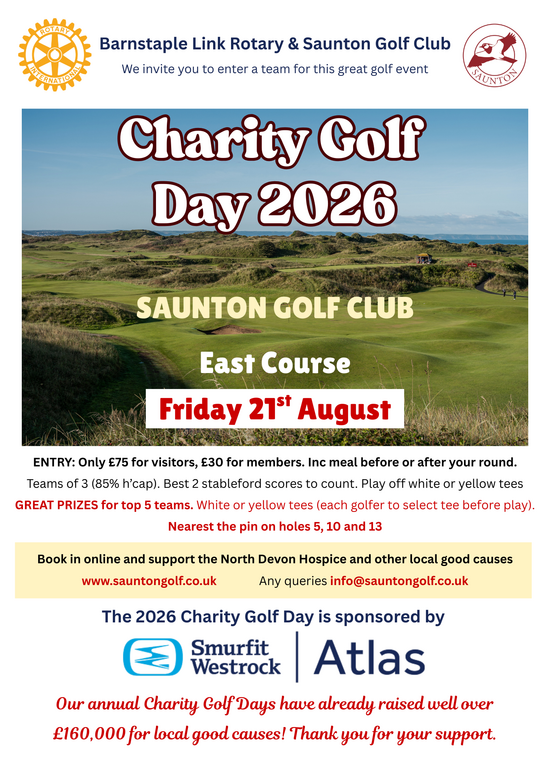 ROTARY INTERNATIONAL

Barnstaple Link Rotary & Saunton Golf Club

We invite you to enter a team for this great golf event

SAUNTON

Charity Golf Day 2026

SAUNTON GOLF CLUB

East Course

Friday 21$^{st}$ August

ENTRY: Only £75 for visitors, £30 for members. Inc meal before or after your round.

Teams of 3 (85% h'cap). Best 2 stableford scores to count. Play off white or yellow tees

GREAT PRIZES for top 5 teams. White or yellow tees (each golfer to select tee before play).

Nearest the pin on holes 5, 10 and 13

Book in online and support the North Devon Hospice and other local good causes

www.sauntongolf.co.uk Any queries info@sauntongolf.co.uk

The 2026 Charity Golf Day is sponsored by

Smurfit Westrock | Atlas

Our annual Charity Golf Days have already raised well over £160,000 for local good causes! Thank you for your support.